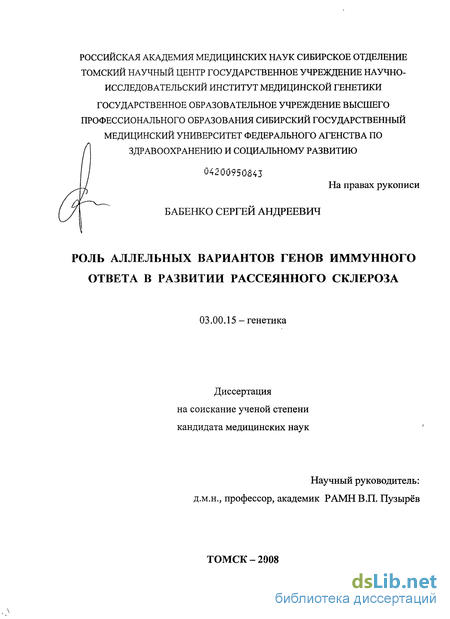 РОССИЙСКАЯ АКАДЕМИЯ МЕДИЦИНСКИХ НАУК СИБИРСКОЕ ОТДЕЛЕНИЕ ТОМСКИЙ НАУЧНЫЙ ЦЕНТР ГОСУДАРСТВЕННОЕ УЧРЕЖДЕНИЕ НАУЧНО-ИССЛЕДОВАТЕЛЬСКИЙ ИНСТИТУТ МЕДИЦИНСКОЙ ГЕНЕТИКИ

ГОСУДАРСТВЕННОЕ ОБРАЗОВАТЕЛЬНОЕ УЧРЕЖДЕНИЕ ВЫСШЕГО ПРОФЕССИОНАЛЬНОГО ОБРАЗОВАНИЯ СИБИРСКИЙ ГОСУДАРСТВЕННЫЙ МЕДИЦИНСКИЙ УНИВЕРСИТЕТ ФЕДЕРАЛЬНОГО АГЕНСТВА ПО ЗДРАВООХРАНЕНИЮ И СОЦИАЛЬНОМУ РАЗВИТИЮ

04200950843

На правах рукописи

БАБЕНКО СЕРГЕЙ АНДРЕЕВИЧ

РОЛЬ АЛЛЕЛЬНЫХ ВАРИАНТОВ ГЕНОВ ИММУННОГО ОТВЕТА В РАЗВИТИИ РАССЕЯННОГО СКЛЕРОЗА

03.00.15 – генетика

Диссертация
на соискание ученой степени
кандидата медицинских наук

Научный руководитель:
д.м.н., профессор, академик РАМН В.П. Пузырёв

ТОМСК – 2008

dsLib.net
библиотека диссертаций